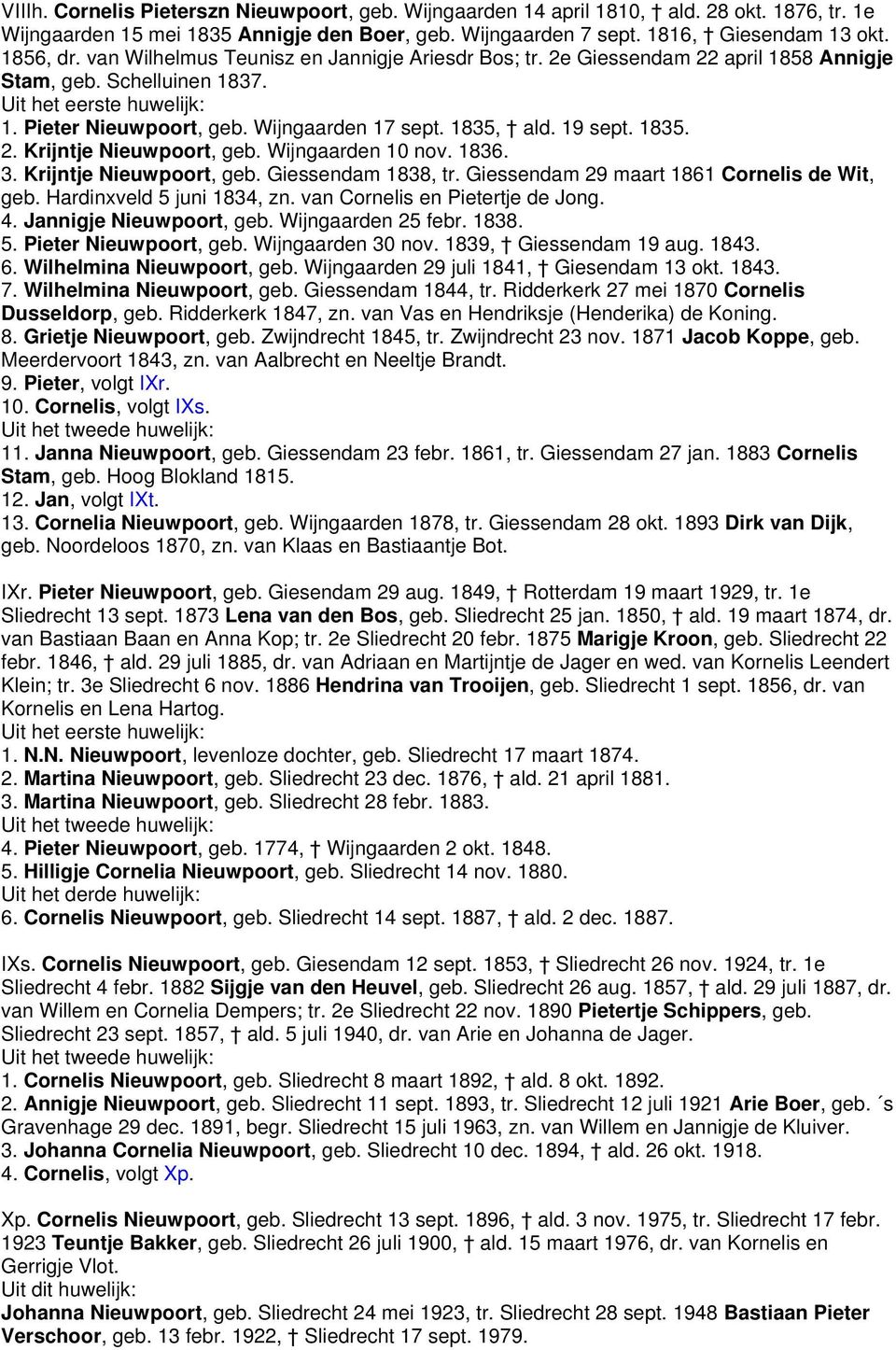 VIIIh. Cornelis Pieterszn Nieuwpoort, geb. Wijngaarden 14 april 1810, † ald. 28 okt. 1876, tr. 1e Wijngaarden 15 mei 1835 Annigje den Boer, geb. Wijngaarden 7 sept. 1816, † Giesendam 13 okt. 1856, dr. van Wilhelmus Teunisz en Jannigje Ariesdr Bos; tr. 2e Giessendam 22 april 1858 Annigje Stam, geb. Schelluinen 1837.
Uit het eerste huwelijk:
1. Pieter Nieuwpoort, geb. Wijngaarden 17 sept. 1835, † ald. 19 sept. 1835.
2. Krijntje Nieuwpoort, geb. Wijngaarden 10 nov. 1836.
3. Krijntje Nieuwpoort, geb. Giessendam 1838, tr. Giessendam 29 maart 1861 Cornelis de Wit, geb. Hardinxveld 5 juni 1834, zn. van Cornelis en Pietertje de Jong.
4. Jannigje Nieuwpoort, geb. Wijngaarden 25 febr. 1838.
5. Pieter Nieuwpoort, geb. Wijngaarden 30 nov. 1839, † Giessendam 19 aug. 1843.
6. Wilhelmina Nieuwpoort, geb. Wijngaarden 29 juli 1841, † Giesendam 13 okt. 1843.
7. Wilhelmina Nieuwpoort, geb. Giessendam 1844, tr. Ridderkerk 27 mei 1870 Cornelis Dusseldorp, geb. Ridderkerk 1847, zn. van Vas en Hendriksje (Henderika) de Koning.
8. Grietje Nieuwpoort, geb. Zwijndrecht 1845, tr. Zwijndrecht 23 nov. 1871 Jacob Koppe, geb. Meerdervoort 1843, zn. van Aalbrecht en Neeltje Brandt.
9. Pieter, volgt IXr.
10. Cornelis, volgt IXs.
Uit het tweede huwelijk:
11. Janna Nieuwpoort, geb. Giessendam 23 febr. 1861, tr. Giessendam 27 jan. 1883 Cornelis Stam, geb. Hoog Blokland 1815.
12. Jan, volgt IXt.
13. Cornelia Nieuwpoort, geb. Wijngaarden 1878, tr. Giessendam 28 okt. 1893 Dirk van Dijk, geb. Noordeloos 1870, zn. van Klaas en Bastiaantje Bot.

IXr. Pieter Nieuwpoort, geb. Giesendam 29 aug. 1849, † Rotterdam 19 maart 1929, tr. 1e Sliedrecht 13 sept. 1873 Lena van den Bos, geb. Sliedrecht 25 jan. 1850, † ald. 19 maart 1874, dr. van Bastiaan Baan en Anna Kop; tr. 2e Sliedrecht 20 febr. 1875 Marigje Kroon, geb. Sliedrecht 22 febr. 1846, † ald. 29 juli 1885, dr. van Adriaan en Martijntje de Jager en wed. van Kornelis Leendert Klein; tr. 3e Sliedrecht 6 nov. 1886 Hendrina van Trooijen, geb. Sliedrecht 1 sept. 1856, dr. van Kornelis en Lena Hartog.
Uit het eerste huwelijk:
1. N.N. Nieuwpoort, levenloze dochter, geb. Sliedrecht 17 maart 1874.
2. Martina Nieuwpoort, geb. Sliedrecht 23 dec. 1876, † ald. 21 april 1881.
3. Martina Nieuwpoort, geb. Sliedrecht 28 febr. 1883.
Uit het tweede huwelijk:
4. Pieter Nieuwpoort, geb. 1774, † Wijngaarden 2 okt. 1848.
5. Hilligje Cornelia Nieuwpoort, geb. Sliedrecht 14 nov. 1880.
Uit het derde huwelijk:
6. Cornelis Nieuwpoort, geb. Sliedrecht 14 sept. 1887, † ald. 2 dec. 1887.

IXs. Cornelis Nieuwpoort, geb. Giesendam 12 sept. 1853, † Sliedrecht 26 nov. 1924, tr. 1e Sliedrecht 4 febr. 1882 Sijgje van den Heuvel, geb. Sliedrecht 26 aug. 1857, † ald. 29 juli 1887, dr. van Willem en Cornelia Dempers; tr. 2e Sliedrecht 22 nov. 1890 Pietertje Schippers, geb. Sliedrecht 23 sept. 1857, † ald. 5 juli 1940, dr. van Arie en Johanna de Jager.
Uit het tweede huwelijk:
1. Cornelis Nieuwpoort, geb. Sliedrecht 8 maart 1892, † ald. 8 okt. 1892.
2. Annigje Nieuwpoort, geb. Sliedrecht 11 sept. 1893, tr. Sliedrecht 12 juli 1921 Arie Boer, geb. ´s Gravenhage 29 dec. 1891, begr. Sliedrecht 15 juli 1963, zn. van Willem en Jannigje de Kluiver.
3. Johanna Cornelia Nieuwpoort, geb. Sliedrecht 10 dec. 1894, † ald. 26 okt. 1918.
4. Cornelis, volgt Xp.

Xp. Cornelis Nieuwpoort, geb. Sliedrecht 13 sept. 1896, † ald. 3 nov. 1975, tr. Sliedrecht 17 febr. 1923 Teuntje Bakker, geb. Sliedrecht 26 juli 1900, † ald. 15 maart 1976, dr. van Kornelis en Gerrigje Vlot.
Uit dit huwelijk:
Johanna Nieuwpoort, geb. Sliedrecht 24 mei 1923, tr. Sliedrecht 28 sept. 1948 Bastiaan Pieter Verschoor, geb. 13 febr. 1922, † Sliedrecht 17 sept. 1979.